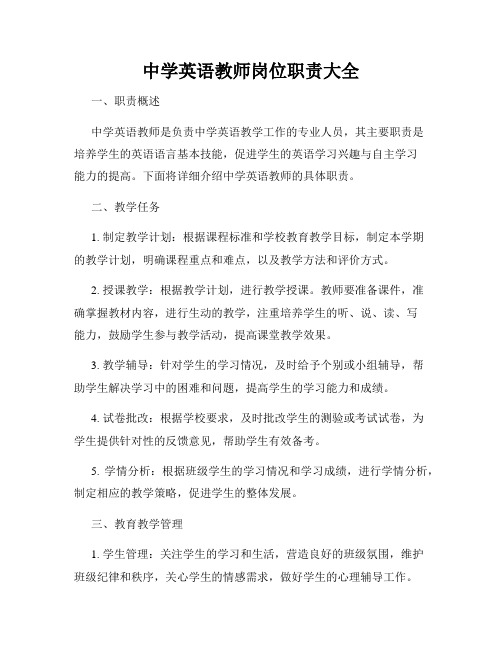 中学英语教师岗位职责大全

一、职责概述

中学英语教师是负责中学英语教学工作的专业人员，其主要职责是培养学生的英语语言基本技能，促进学生的英语学习兴趣与自主学习能力的提高。下面将详细介绍中学英语教师的具体职责。

二、教学任务

1. 制定教学计划：根据课程标准和学校教育教学目标，制定本学期的教学计划，明确课程重点和难点，以及教学方法和评价方式。

2. 授课教学：根据教学计划，进行教学授课。教师要准备课件，准确掌握教材内容，进行生动的教学，注重培养学生的听、说、读、写能力，鼓励学生参与教学活动，提高课堂教学效果。

3. 教学辅导：针对学生的学习情况，及时给予个别或小组辅导，帮助学生解决学习中的困难和问题，提高学生的学习能力和成绩。

4. 试卷批改：根据学校要求，及时批改学生的测验或考试试卷，为学生提供针对性的反馈意见，帮助学生有效备考。

5. 学情分析：根据班级学生的学习情况和学习成绩，进行学情分析，制定相应的教学策略，促进学生的整体发展。

三、教育教学管理

1. 学生管理：关注学生的学习和生活，营造良好的班级氛围，维护班级纪律和秩序，关心学生的情感需求，做好学生的心理辅导工作。